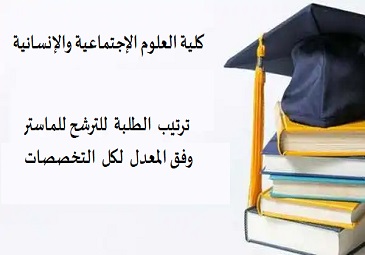 كلية العلوم الإجتماعية والإنسانية

ترتيب الطلبة للترشح للماستر وفق المعدل لكل التخصصات